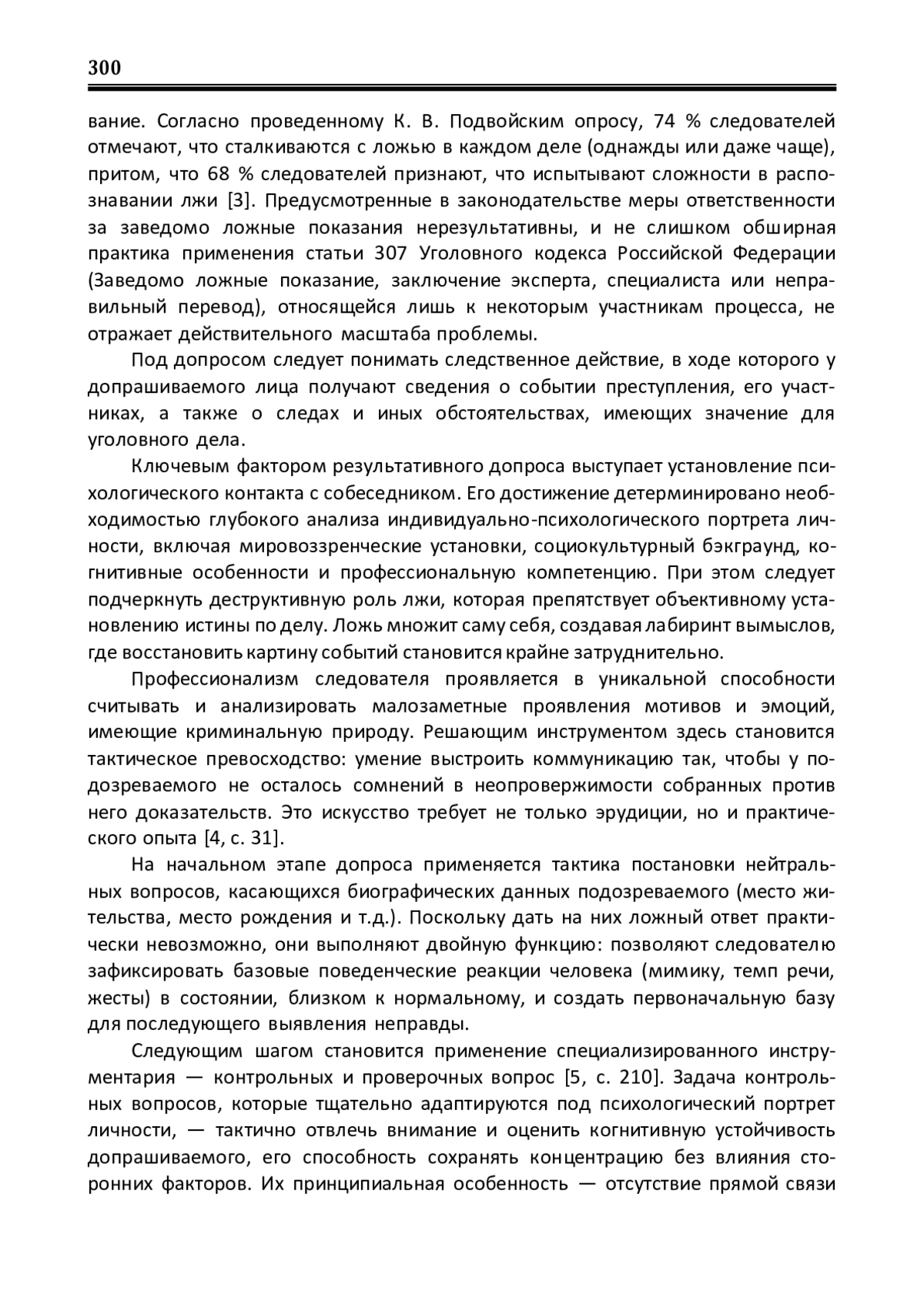 300

вание. Согласно проведенному К. В. Подвойским опросу, 74 % следователей отмечают, что сталкиваются с ложью в каждом деле (однажды или даже чаще), притом, что 68 % следователей признают, что испытывают сложности в распознавании лжи [3]. Предусмотренные в законодательстве меры ответственности за заведомо ложные показания нерезультативны, и не слишком обширная практика применения статьи 307 Уголовного кодекса Российской Федерации (Заведомо ложные показание, заключение эксперта, специалиста или неправильный перевод), относящейся лишь к некоторым участникам процесса, не отражает действительного масштаба проблемы.

Под допросом следует понимать следственное действие, в ходе которого у допрашиваемого лица получают сведения о событии преступления, его участниках, а также о следах и иных обстоятельствах, имеющих значение для уголовного дела.

Ключевым фактором результативного допроса выступает установление психологического контакта с собеседником. Его достижение детерминировано необходимостью глубокого анализа индивидуально-психологического портрета личности, включая мировоззренческие установки, социокультурный бэкграунд, когнитивные особенности и профессиональную компетенцию. При этом следует подчеркнуть деструктивную роль лжи, которая препятствует объективному установлению истины по делу. Ложь множит саму себя, создавая лабиринт вымыслов, где восстановить картину событий становится крайне затруднительно.

Профессионализм следователя проявляется в уникальной способности считывать и анализировать малозаметные проявления мотивов и эмоций, имеющие криминальную природу. Решающим инструментом здесь становится тактическое превосходство: умение выстроить коммуникацию так, чтобы у подозреваемого не осталось сомнений в неопровержимости собранных против него доказательств. Это искусство требует не только эрудиции, но и практического опыта [4, с. 31].

На начальном этапе допроса применяется тактика постановки нейтральных вопросов, касающихся биографических данных подозреваемого (место жительства, место рождения и т.д.). Поскольку дать на них ложный ответ практически невозможно, они выполняют двойную функцию: позволяют следователю зафиксировать базовые поведенческие реакции человека (мимику, темп речи, жесты) в состоянии, близком к нормальному, и создать первоначальную базу для последующего выявления неправды.

Следующим шагом становится применение специализированного инструментария — контрольных и проверочных вопрос [5, с. 210]. Задача контрольных вопросов, которые тщательно адаптируются под психологический портрет личности, — тактично отвлечь внимание и оценить когнитивную устойчивость допрашиваемого, его способность сохранять концентрацию без влияния сторонних факторов. Их принципиальная особенность — отсутствие прямой связи